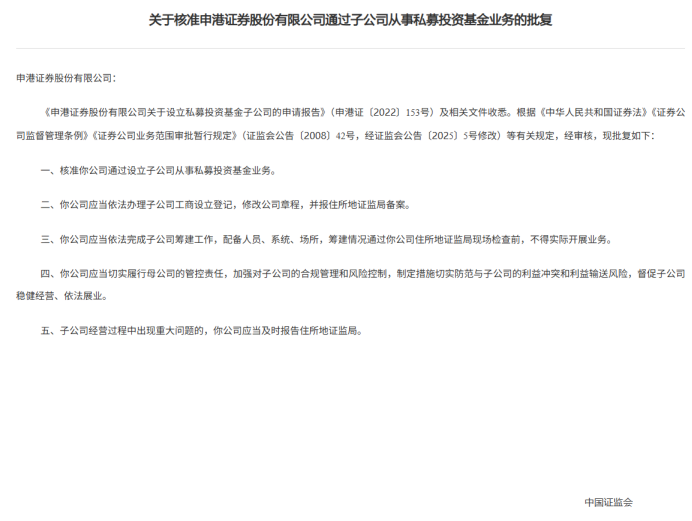 关于核准申港证券股份有限公司通过子公司从事私募投资基金业务的批复

申港证券股份有限公司：

《申港证券股份有限公司关于设立私募投资基金子公司的申请报告》（申港证〔2022〕153号）及相关文件收悉。根据《中华人民共和国证券法》《证券公司监督管理条例》《证券公司业务范围审批暂行规定》（证监会公告〔2008〕42号，经证监会公告〔2025〕5号修改）等有关规定，经审核，现批复如下：

一、核准你公司通过设立子公司从事私募投资基金业务。

二、你公司应当依法办理子公司工商设立登记，修改公司章程，并报住所地证监局备案。

三、你公司应当依法完成子公司筹建工作，配备人员、系统、场所，筹建情况通过你公司住所地证监局现场检查前，不得实际开展业务。

四、你公司应当切实履行母公司的管控责任，加强对子公司的合规管理和风险控制，制定措施切实防范与子公司的利益冲突和利益输送风险，督促子公司稳健经营、依法展业。

五、子公司经营过程中出现重大问题的，你公司应当及时报告住所地证监局。

中国证监会